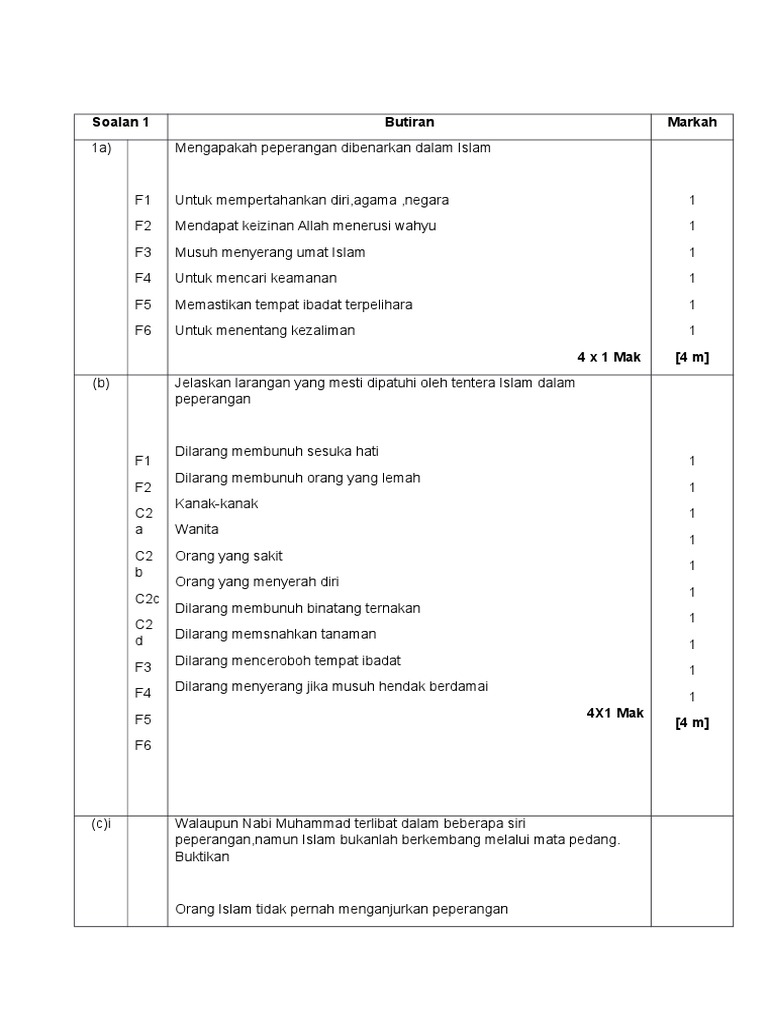 | Soalan 1 | | Butiran | Markah |
|---|---|---|---|
| 1a) | | Mengapakah peperangan dibenarkan dalam Islam | |
| | F1 | Untuk mempertahankan diri,agama ,negara | 1 |
| | F2 | Mendapat keizinan Allah menerusi wahyu | 1 |
| | F3 | Musuh menyerang umat Islam | 1 |
| | F4 | Untuk mencari keamanan | 1 |
| | F5 | Memastikan tempat ibadat terpelihara | 1 |
| | F6 | Untuk menentang kezaliman | 1 |
| | | 4 x 1 Mak | [4 m] |
| (b) | | Jelaskan larangan yang mesti dipatuhi oleh tentera Islam dalam peperangan | |
| | F1 | Dilarang membunuh sesuka hati | 1 |
| | F2 | Dilarang membunuh orang yang lemah | 1 |
| | C2 a | Kanak-kanak | 1 |
| | C2 b | Wanita | 1 |
| | C2c | Orang yang sakit | 1 |
| | C2 d | Orang yang menyerah diri | 1 |
| | F3 | Dilarang membunuh binatang ternakan | 1 |
| | F4 | Dilarang memsnahkan tanaman | 1 |
| | F5 | Dilarang menceroboh tempat ibadat | 1 |
| | F6 | Dilarang menyerang jika musuh hendak berdamai | 1 |
| | | 4X1 Mak | [4 m] |
| (c)i | | Walaupun Nabi Muhammad terlibat dalam beberapa siri peperangan,namun Islam bukanlah berkembang melalui mata pedang. Buktikan | |
| | | Orang Islam tidak pernah menganjurkan peperangan | |